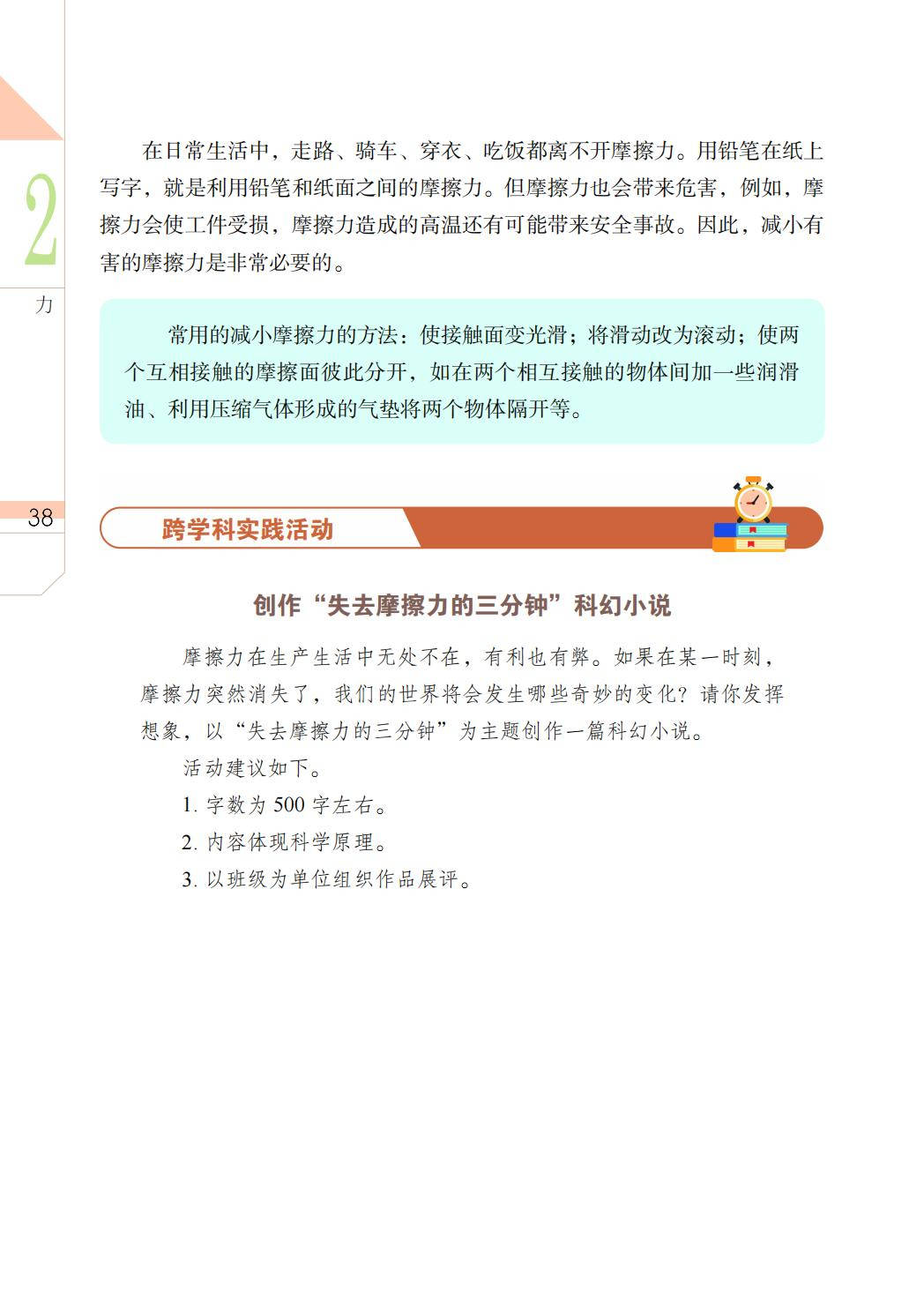 2

力

38

在日常生活中，走路、骑车、穿衣、吃饭都离不开摩擦力。用铅笔在纸上写字，就是利用铅笔和纸面之间的摩擦力。但摩擦力也会带来危害，例如，摩擦力会使工件受损，摩擦力造成的高温还有可能带来安全事故。因此，减小有害的摩擦力是非常必要的。

常用的减小摩擦力的方法：使接触面变光滑；将滑动改为滚动；使两个互相接触的摩擦面彼此分开，如在两个相互接触的物体间加一些润滑油、利用压缩气体形成的气垫将两个物体隔开等。

跨学科实践活动

创作“失去摩擦力的三分钟”科幻小说

摩擦力在生产生活中无处不在，有利也有弊。如果在某一时刻，摩擦力突然消失了，我们的世界将会发生哪些奇妙的变化？请你发挥想象，以“失去摩擦力的三分钟”为主题创作一篇科幻小说。

活动建议如下。

1. 字数为 500 字左右。

2. 内容体现科学原理。

3. 以班级为单位组织作品展评。